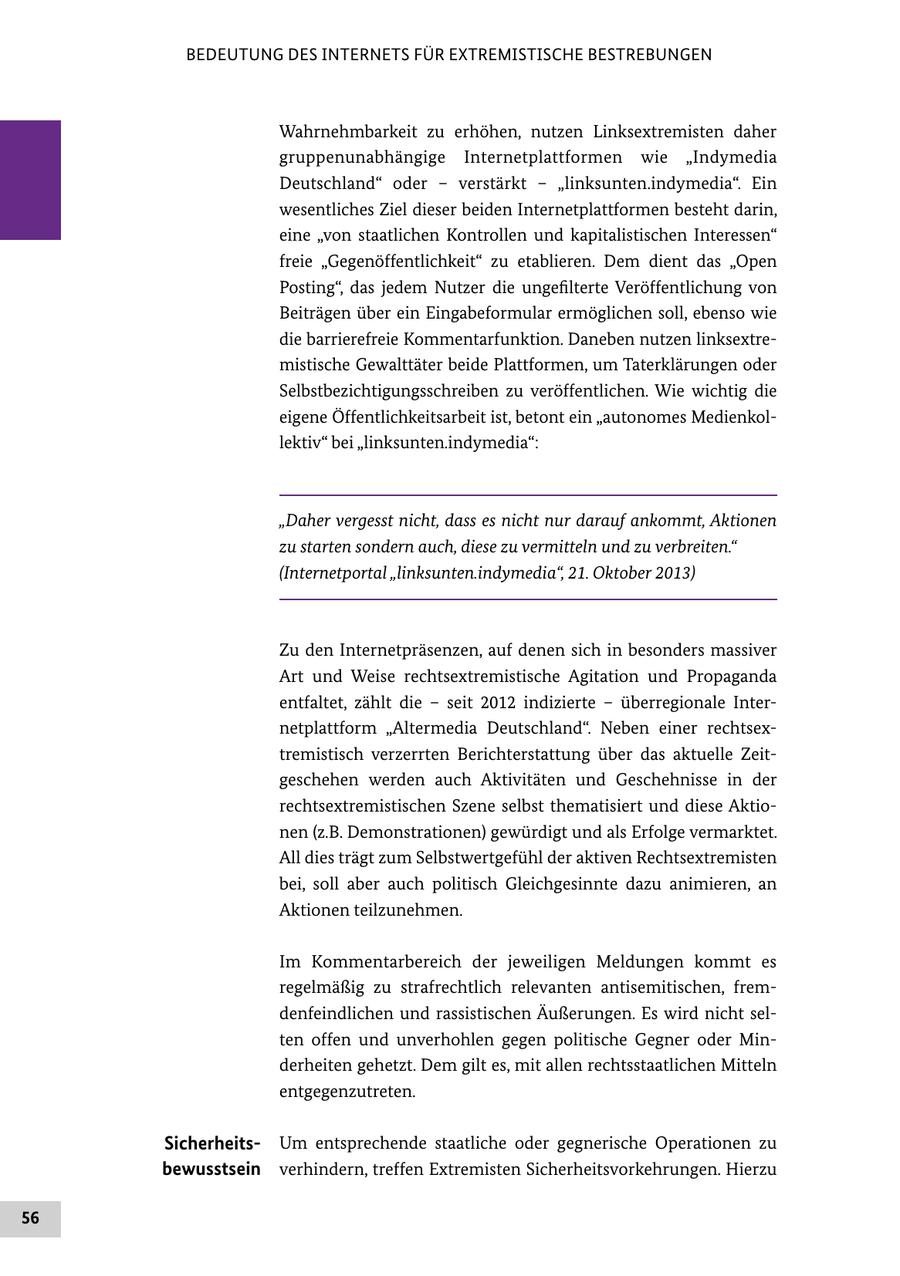 BEDEUTUNG DES INTERNETS FÜR EXTREMISTISCHE BESTREBUNGEN

Wahrnehmbarkeit zu erhöhen, nutzen Linksextremisten daher gruppenunabhängige Internetplattformen wie „Indymedia Deutschland“ oder – verstärkt – „linksunten.indymedia“. Ein wesentliches Ziel dieser beiden Internetplattformen besteht darin, eine „von staatlichen Kontrollen und kapitalistischen Interessen“ freie „Gegenöffentlichkeit“ zu etablieren. Dem dient das „Open Posting“, das jedem Nutzer die ungefilterte Veröffentlichung von Beiträgen über ein Eingabeformular ermöglichen soll, ebenso wie die barrierefreie Kommentarfunktion. Daneben nutzen linksextremistische Gewalttäter beide Plattformen, um Taterklärungen oder Selbstbezichtigungsschreiben zu veröffentlichen. Wie wichtig die eigene Öffentlichkeitsarbeit ist, betont ein „autonomes Medienkollektiv“ bei „linksunten.indymedia“:

„Daher vergesst nicht, dass es nicht nur darauf ankommt, Aktionen zu starten sondern auch, diese zu vermitteln und zu verbreiten.“ (Internetportal „linksunten.indymedia“, 21. Oktober 2013)

Zu den Internetpräsenzen, auf denen sich in besonders massiver Art und Weise rechtsextremistische Agitation und Propaganda entfaltet, zählt die – seit 2012 indizierte – überregionale Internetplattform „Altermedia Deutschland“. Neben einer rechtsextremistisch verzerrten Berichterstattung über das aktuelle Zeitgeschehen werden auch Aktivitäten und Geschehnisse in der rechtsextremistischen Szene selbst thematisiert und diese Aktionen (z.B. Demonstrationen) gewürdigt und als Erfolge vermarktet. All dies trägt zum Selbstwertgefühl der aktiven Rechtsextremisten bei, soll aber auch politisch Gleichgesinnte dazu animieren, an Aktionen teilzunehmen.

Im Kommentarbereich der jeweiligen Meldungen kommt es regelmäßig zu strafrechtlich relevanten antisemitischen, fremdenfeindlichen und rassistischen Äußerungen. Es wird nicht selten offen und unverhohlen gegen politische Gegner oder Minderheiten gehetzt. Dem gilt es, mit allen rechtsstaatlichen Mitteln entgegenzutreten.

Sicherheitsbewusstsein

Um entsprechende staatliche oder gegnerische Operationen zu verhindern, treffen Extremisten Sicherheitsvorkehrungen. Hierzu

56